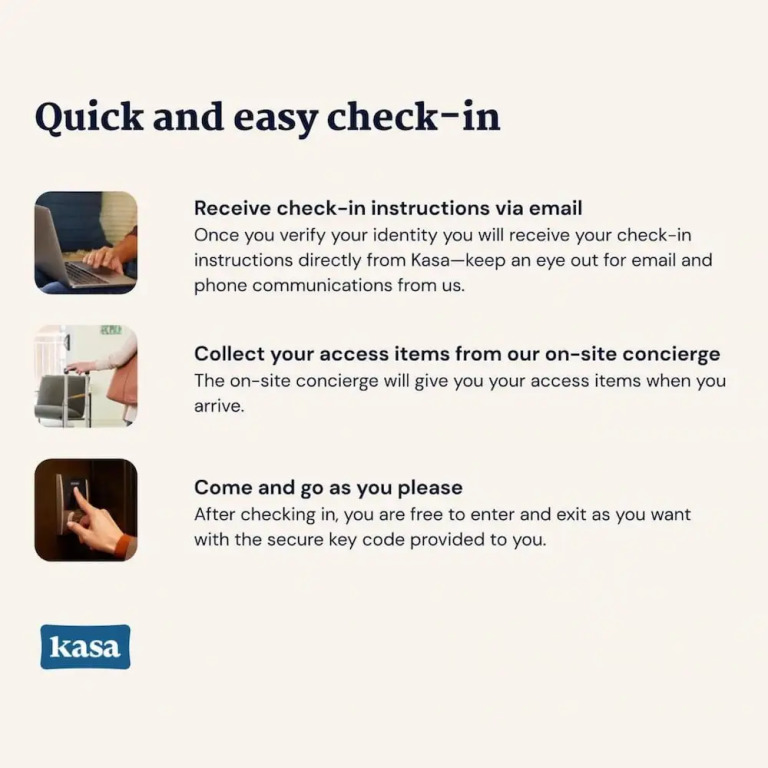 Quick and easy check-in

Receive check-in instructions via email
Once you verify your identity you will receive your check-in instructions directly from Kasa—keep an eye out for email and phone communications from us.

Collect your access items from our on-site concierge
The on-site concierge will give you your access items when you arrive.

Come and go as you please
After checking in, you are free to enter and exit as you want with the secure key code provided to you.

kasa